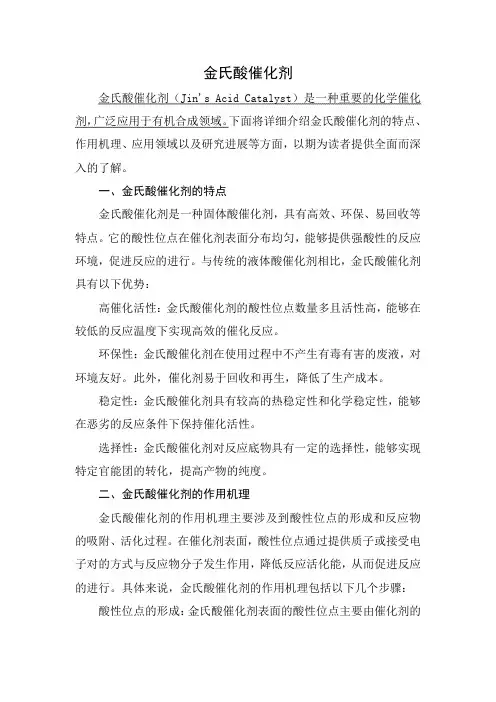 金氏酸催化剂

金氏酸催化剂（Jin's Acid Catalyst）是一种重要的化学催化剂，广泛应用于有机合成领域。下面将详细介绍金氏酸催化剂的特点、作用机理、应用领域以及研究进展等方面，以期为读者提供全面而深入的了解。

一、金氏酸催化剂的特点

金氏酸催化剂是一种固体酸催化剂，具有高效、环保、易回收等特点。它的酸性位点在催化剂表面分布均匀，能够提供强酸性的反应环境，促进反应的进行。与传统的液体酸催化剂相比，金氏酸催化剂具有以下优势：

高催化活性：金氏酸催化剂的酸性位点数量多且活性高，能够在较低的反应温度下实现高效的催化反应。

环保性：金氏酸催化剂在使用过程中不产生有毒有害的废液，对环境友好。此外，催化剂易于回收和再生，降低了生产成本。

稳定性：金氏酸催化剂具有较高的热稳定性和化学稳定性，能够在恶劣的反应条件下保持催化活性。

选择性：金氏酸催化剂对反应底物具有一定的选择性，能够实现特定官能团的转化，提高产物的纯度。

二、金氏酸催化剂的作用机理

金氏酸催化剂的作用机理主要涉及到酸性位点的形成和反应物的吸附、活化过程。在催化剂表面，酸性位点通过提供质子或接受电子对的方式与反应物分子发生作用，降低反应活化能，从而促进反应的进行。具体来说，金氏酸催化剂的作用机理包括以下几个步骤：

酸性位点的形成：金氏酸催化剂表面的酸性位点主要由催化剂的